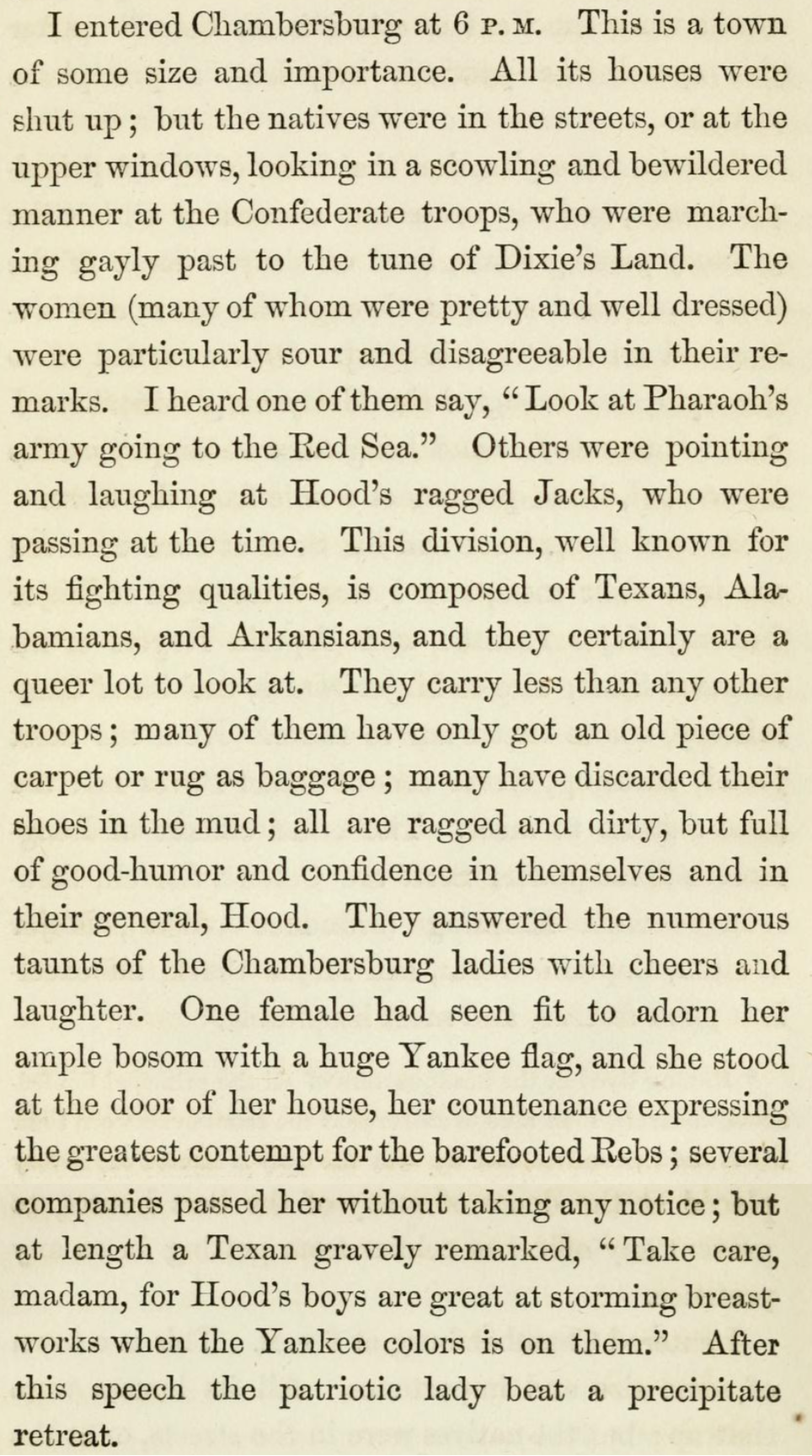 I entered Chambersburg at 6 P. M. This is a town of some size and importance. All its houses were shut up; but the natives were in the streets, or at the upper windows, looking in a scowling and bewildered manner at the Confederate troops, who were marching gayly past to the tune of Dixie's Land. The women (many of whom were pretty and well dressed) were particularly sour and disagreeable in their remarks. I heard one of them say, "Look at Pharaoh's army going to the Red Sea." Others were pointing and laughing at Hood's ragged Jacks, who were passing at the time. This division, well known for its fighting qualities, is composed of Texans, Alabamians, and Arkansians, and they certainly are a queer lot to look at. They carry less than any other troops; many of them have only got an old piece of carpet or rug as baggage; many have discarded their shoes in the mud; all are ragged and dirty, but full of good-humor and confidence in themselves and in their general, Hood. They answered the numerous taunts of the Chambersburg ladies with cheers and laughter. One female had seen fit to adorn her ample bosom with a huge Yankee flag, and she stood at the door of her house, her countenance expressing the greatest contempt for the barefooted Rebs; several companies passed her without taking any notice; but at length a Texan gravely remarked, "Take care, madam, for Hood's boys are great at storming breastworks when the Yankee colors is on them." After this speech the patriotic lady beat a precipitate retreat.